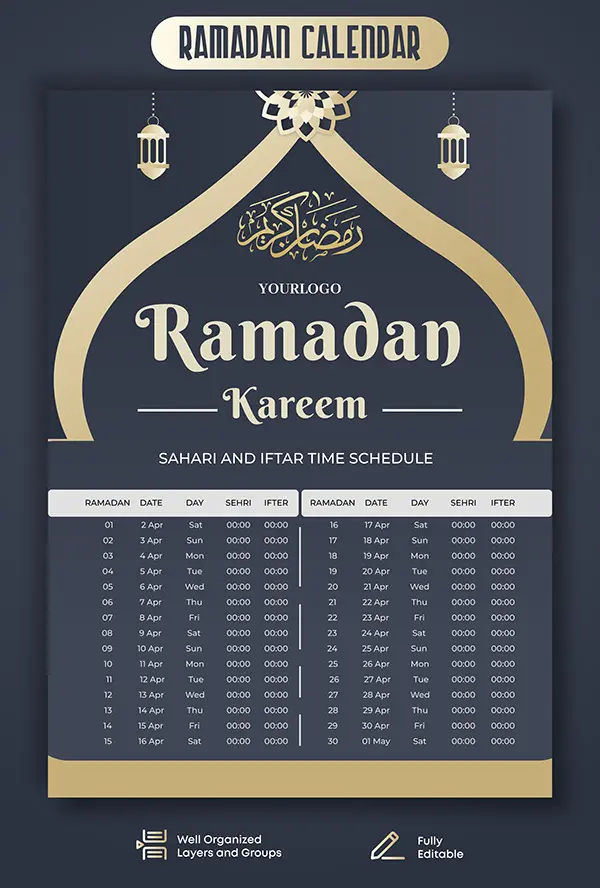 RAMADAN CALENDAR

رمضان كريم

YOURLOGO

Ramadan

Kareem

SAHARI AND IFTAR TIME SCHEDULE

| RAMADAN | DATE | DAY | SEHRI | IFTER |
|---|---|---|---|---|
| 01 | 2 Apr | Sat | 00:00 | 00:00 |
| 02 | 3 Apr | Sun | 00:00 | 00:00 |
| 03 | 4 Apr | Mon | 00:00 | 00:00 |
| 04 | 5 Apr | Tue | 00:00 | 00:00 |
| 05 | 6 Apr | Wed | 00:00 | 00:00 |
| 06 | 7 Apr | Thu | 00:00 | 00:00 |
| 07 | 8 Apr | Fri | 00:00 | 00:00 |
| 08 | 9 Apr | Sat | 00:00 | 00:00 |
| 09 | 10 Apr | Sun | 00:00 | 00:00 |
| 10 | 11 Apr | Mon | 00:00 | 00:00 |
| 11 | 12 Apr | Tue | 00:00 | 00:00 |
| 12 | 13 Apr | Wed | 00:00 | 00:00 |
| 13 | 14 Apr | Thu | 00:00 | 00:00 |
| 14 | 15 Apr | Fri | 00:00 | 00:00 |
| 15 | 16 Apr | Sat | 00:00 | 00:00 |

| RAMADAN | DATE | DAY | SEHRI | IFTER |
|---|---|---|---|---|
| 16 | 17 Apr | Sat | 00:00 | 00:00 |
| 17 | 18 Apr | Sun | 00:00 | 00:00 |
| 18 | 19 Apr | Mon | 00:00 | 00:00 |
| 19 | 20 Apr | Tue | 00:00 | 00:00 |
| 20 | 21 Apr | Wed | 00:00 | 00:00 |
| 21 | 22 Apr | Thu | 00:00 | 00:00 |
| 22 | 23 Apr | Fri | 00:00 | 00:00 |
| 23 | 24 Apr | Sat | 00:00 | 00:00 |
| 24 | 25 Apr | Sun | 00:00 | 00:00 |
| 25 | 26 Apr | Mon | 00:00 | 00:00 |
| 26 | 27 Apr | Tue | 00:00 | 00:00 |
| 27 | 28 Apr | Wed | 00:00 | 00:00 |
| 28 | 29 Apr | Thu | 00:00 | 00:00 |
| 29 | 30 Apr | Fri | 00:00 | 00:00 |
| 30 | 01 May | Sat | 00:00 | 00:00 |

Well Organized Layers and Groups

Fully Editable